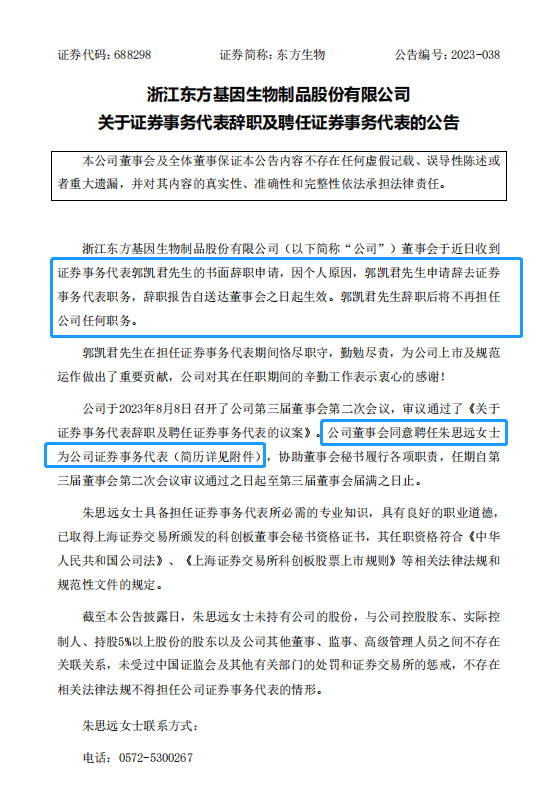 证券代码：688298　　　　证券简称：东方生物　　　　公告编号：2023-038

浙江东方基因生物制品股份有限公司
关于证券事务代表辞职及聘任证券事务代表的公告

本公司董事会及全体董事保证本公告内容不存在任何虚假记载、误导性陈述或者重大遗漏，并对其内容的真实性、准确性和完整性依法承担法律责任。

浙江东方基因生物制品股份有限公司（以下简称“公司”）董事会于近日收到证券事务代表郭凯君先生的书面辞职申请，因个人原因，郭凯君先生申请辞去证券事务代表职务，辞职报告自送达董事会之日起生效。郭凯君先生辞职后将不再担任公司任何职务。

郭凯君先生在担任证券事务代表期间恪尽职守，勤勉尽责，为公司上市及规范运作做出了重要贡献，公司对其在任职期间的辛勤工作表示衷心的感谢！

公司于2023年8月8日召开了公司第三届董事会第二次会议，审议通过了《关于证券事务代表辞职及聘任证券事务代表的议案》。公司董事会同意聘任朱思远女士为公司证券事务代表（简历详见附件），协助董事会秘书履行各项职责，任期自第三届董事会第二次会议审议通过之日起至第三届董事会届满之日止。

朱思远女士具备担任证券事务代表所必需的专业知识，具有良好的职业道德，已取得上海证券交易所颁发的科创板董事会秘书资格证书，其任职资格符合《中华人民共和国公司法》、《上海证券交易所科创板股票上市规则》等相关法律法规和规范性文件的规定。

截至本公告披露日，朱思远女士未持有公司的股份，与公司控股股东、实际控制人、持股5%以上股份的股东以及公司其他董事、监事、高级管理人员之间不存在关联关系，未受过中国证监会及其他有关部门的处罚和证券交易所的惩戒，不存在相关法律法规不得担任公司证券事务代表的情形。

朱思远女士联系方式：

电话：0572-5300267